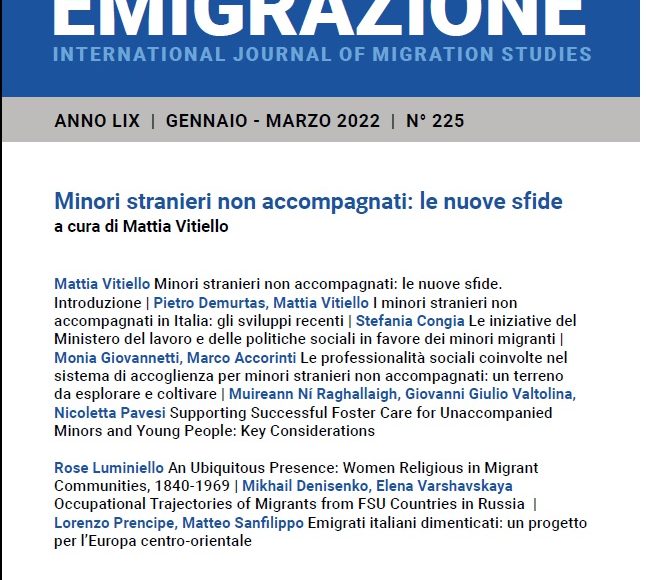 EMIGRAZIONE
INTERNATIONAL JOURNAL OF MIGRATION STUDIES

ANNO LIX | GENNAIO - MARZO 2022 | N° 225

Minori stranieri non accompagnati: le nuove sfide
a cura di Mattia Vitiello

Mattia Vitiello Minori stranieri non accompagnati: le nuove sfide. Introduzione | Pietro Demurtas, Mattia Vitiello I minori stranieri non accompagnati in Italia: gli sviluppi recenti | Stefania Congia Le iniziative del Ministero del lavoro e delle politiche sociali in favore dei minori migranti | Monia Giovannetti, Marco Accorinti Le professionalità sociali coinvolte nel sistema di accoglienza per minori stranieri non accompagnati: un terreno da esplorare e coltivare | Muireann Ní Raghallaigh, Giovanni Giulio Valtolina, Nicoletta Pavesi Supporting Successful Foster Care for Unaccompanied Minors and Young People: Key Considerations

Rose Luminiello An Ubiquitous Presence: Women Religious in Migrant Communities, 1840-1969 | Mikhail Denisenko, Elena Varshavskaya Occupational Trajectories of Migrants from FSU Countries in Russia | Lorenzo Prencipe, Matteo Sanfilippo Emigrati italiani dimenticati: un progetto per l'Europa centro-orientale